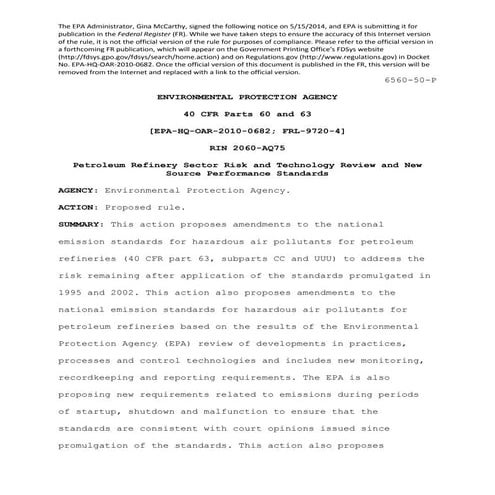 The EPA Administrator, Gina McCarthy, signed the following notice on 5/15/2014, and EPA is submitting it for publication in the Federal Register (FR). While we have taken steps to ensure the accuracy of this Internet version of the rule, it is not the official version of the rule for purposes of compliance. Please refer to the official version in a forthcoming FR publication, which will appear on the Government Printing Office's FDSys website (http://fdsys.gpo.gov/fdsys/search/home.action) and on Regulations.gov (http://www.regulations.gov) in Docket No. EPA-HQ-OAR-2010-0682. Once the official version of this document is published in the FR, this version will be removed from the Internet and replaced with a link to the official version.

6560-50-P

ENVIRONMENTAL PROTECTION AGENCY

40 CFR Parts 60 and 63

[EPA-HQ-OAR-2010-0682; FRL-9720-4]

RIN 2060-AQ75

Petroleum Refinery Sector Risk and Technology Review and New Source Performance Standards

AGENCY: Environmental Protection Agency.

ACTION: Proposed rule.

SUMMARY: This action proposes amendments to the national emission standards for hazardous air pollutants for petroleum refineries (40 CFR part 63, subparts CC and UUU) to address the risk remaining after application of the standards promulgated in 1995 and 2002. This action also proposes amendments to the national emission standards for hazardous air pollutants for petroleum refineries based on the results of the Environmental Protection Agency (EPA) review of developments in practices, processes and control technologies and includes new monitoring, recordkeeping and reporting requirements. The EPA is also proposing new requirements related to emissions during periods of startup, shutdown and malfunction to ensure that the standards are consistent with court opinions issued since promulgation of the standards. This action also proposes